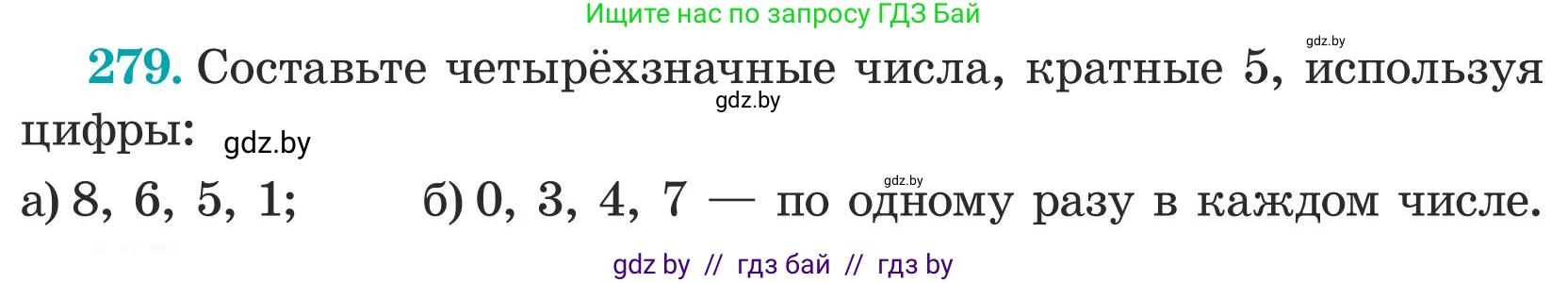 Ищите нас по запросу ГДЗ Бай

gdz.by

279. Составьте четырёхзначные числа, кратные 5, используя цифры:

gdz.by

gdz.by

gdz.by

а) 8, 6, 5, 1; б) 0, 3, 4, 7 — по одному разу в каждом числе.

gdz by // гдз бай // гдз by